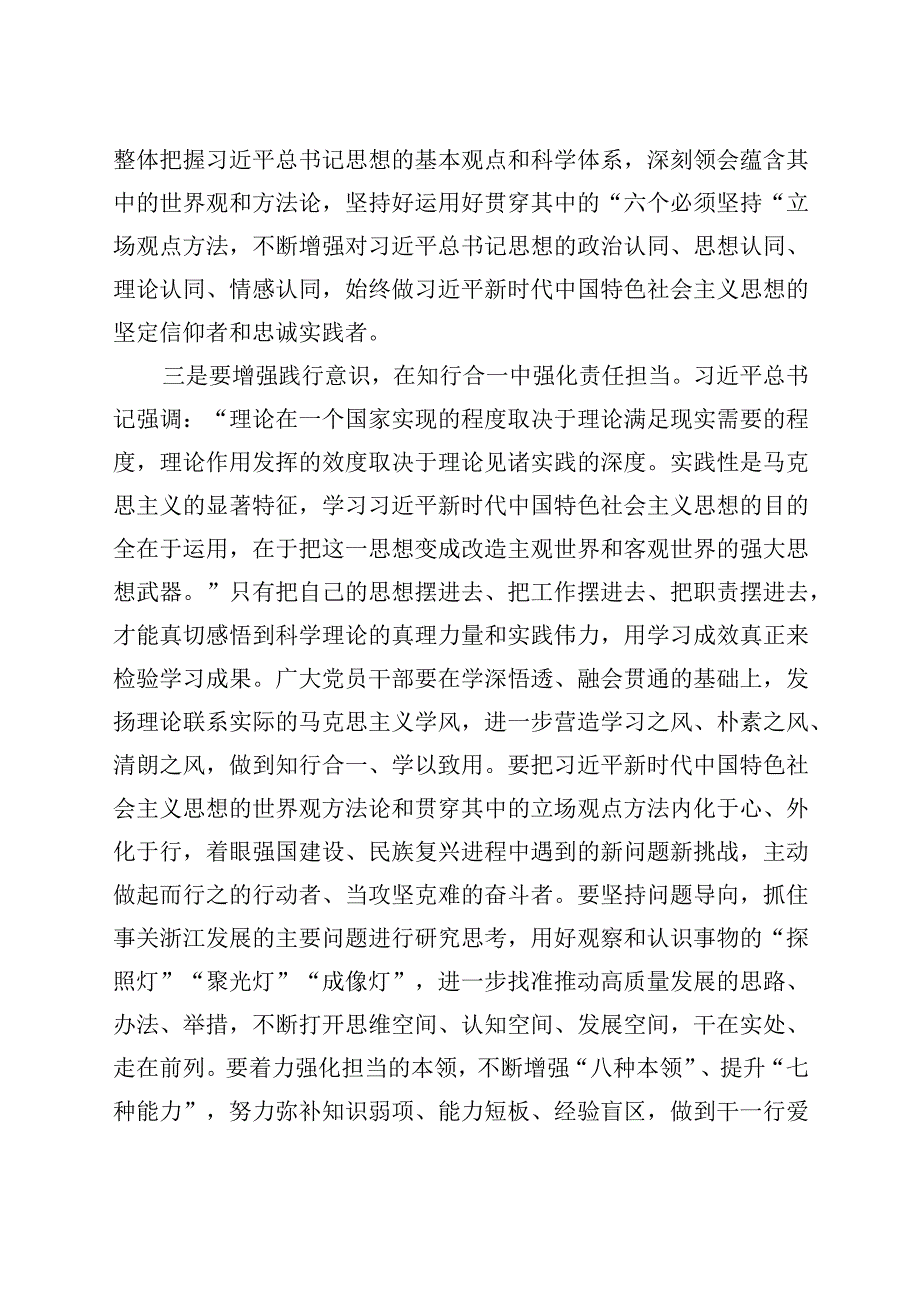 整体把握习近平总书记思想的基本观点和科学体系，深刻领会蕴含其中的世界观和方法论，坚持好运用好贯穿其中的“六个必须坚持“立场观点方法，不断增强对习近平总书记思想的政治认同、思想认同、理论认同、情感认同，始终做习近平新时代中国特色社会主义思想的坚定信仰者和忠诚实践者。

三是要增强践行意识，在知行合一中强化责任担当。习近平总书记强调：“理论在一个国家实现的程度取决于理论满足现实需要的程度，理论作用发挥的效度取决于理论见诸实践的深度。实践性是马克思主义的显著特征，学习习近平新时代中国特色社会主义思想的目的全在于运用，在于把这一思想变成改造主观世界和客观世界的强大思想武器。”只有把自己的思想摆进去、把工作摆进去、把职责摆进去，才能真切感悟到科学理论的真理力量和实践伟力，用学习成效真正来检验学习成果。广大党员干部要在学深悟透、融会贯通的基础上，发扬理论联系实际的马克思主义学风，进一步营造学习之风、朴素之风、清朗之风，做到知行合一、学以致用。要把习近平新时代中国特色社会主义思想的世界观方法论和贯穿其中的立场观点方法内化于心、外化于行，着眼强国建设、民族复兴进程中遇到的新问题新挑战，主动做起而行之的行动者、当攻坚克难的奋斗者。要坚持问题导向，抓住事关浙江发展的主要问题进行研究思考，用好观察和认识事物的“探照灯”“聚光灯”“成像灯”，进一步找准推动高质量发展的思路、办法、举措，不断打开思维空间、认知空间、发展空间，干在实处、走在前列。要着力强化担当的本领，不断增强“八种本领”、提升“七种能力”，努力弥补知识弱项、能力短板、经验盲区，做到干一行爱